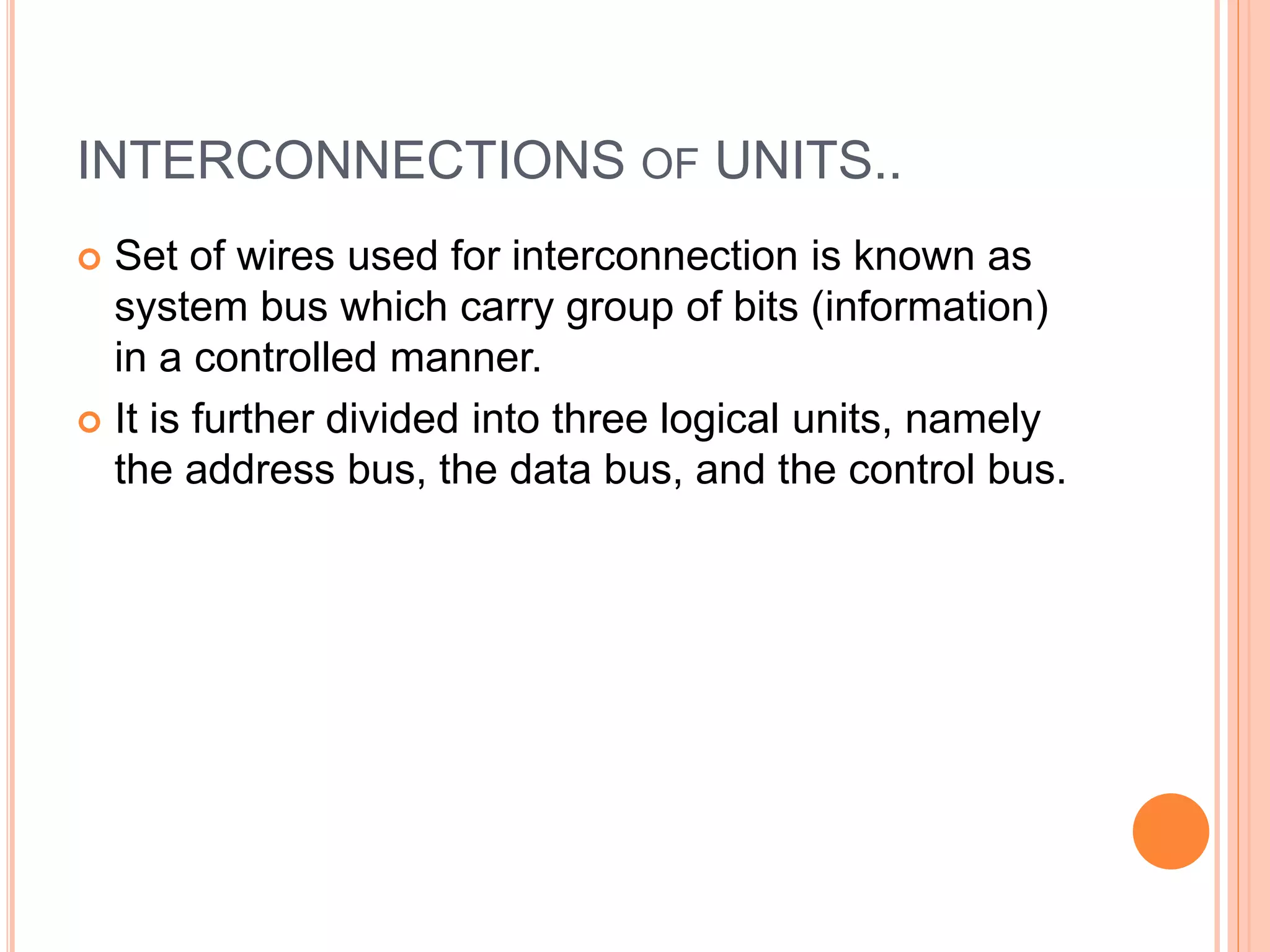 INTERCONNECTIONS OF UNITS..

Set of wires used for interconnection is known as system bus which carry group of bits (information) in a controlled manner.

It is further divided into three logical units, namely the address bus, the data bus, and the control bus.